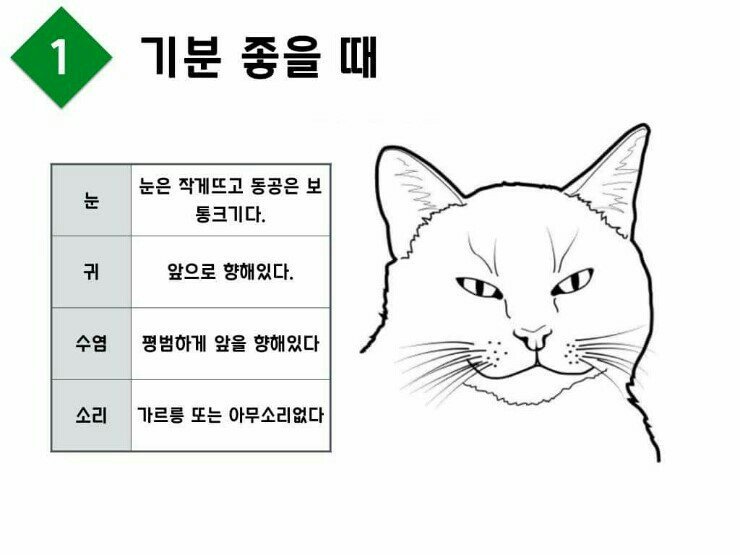 1 기분 좋을 때

| 눈 | 눈은 작게뜨고 동공은 보통크기다. |
|---|---|
| 귀 | 앞으로 향해있다. |
| 수염 | 평범하게 앞을 향해있다 |
| 소리 | 가르릉 또는 아무소리없다 |